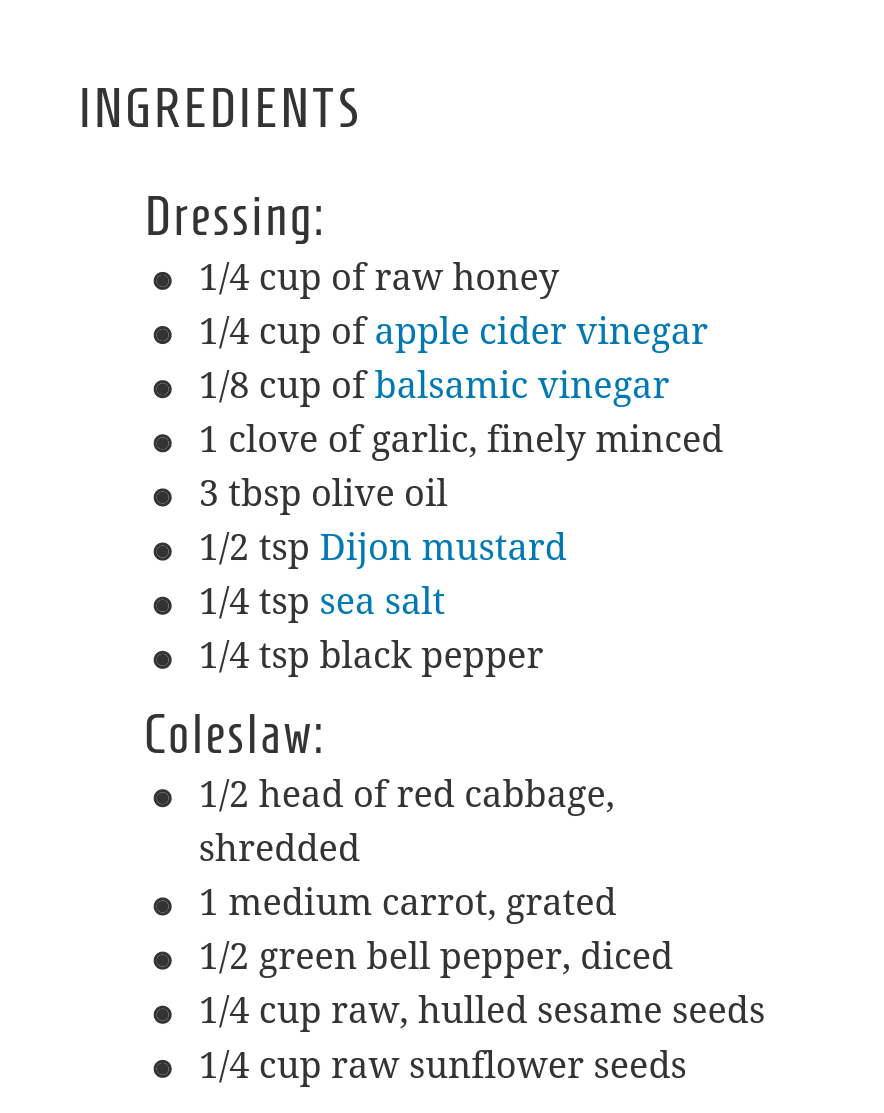 INGREDIENTS

Dressing:

- 1/4 cup of raw honey
- 1/4 cup of apple cider vinegar
- 1/8 cup of balsamic vinegar
- 1 clove of garlic, finely minced
- 3 tbsp olive oil
- 1/2 tsp Dijon mustard
- 1/4 tsp sea salt
- 1/4 tsp black pepper

Coleslaw:

- 1/2 head of red cabbage, shredded
- 1 medium carrot, grated
- 1/2 green bell pepper, diced
- 1/4 cup raw, hulled sesame seeds
- 1/4 cup raw sunflower seeds